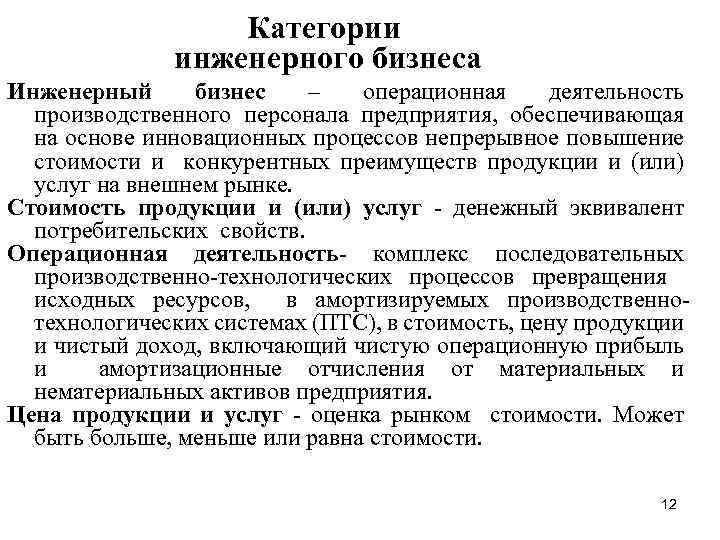 Категории инженерного бизнеса

Инженерный бизнес – операционная деятельность производственного персонала предприятия, обеспечивающая на основе инновационных процессов непрерывное повышение стоимости и конкурентных преимуществ продукции и (или) услуг на внешнем рынке.

Стоимость продукции и (или) услуг - денежный эквивалент потребительских свойств.

Операционная деятельность- комплекс последовательных производственно-технологических процессов превращения исходных ресурсов, в амортизируемых производственно-технологических системах (ПТС), в стоимость, цену продукции и чистый доход, включающий чистую операционную прибыль и амортизационные отчисления от материальных и нематериальных активов предприятия.

Цена продукции и услуг - оценка рынком стоимости. Может быть больше, меньше или равна стоимости.

12